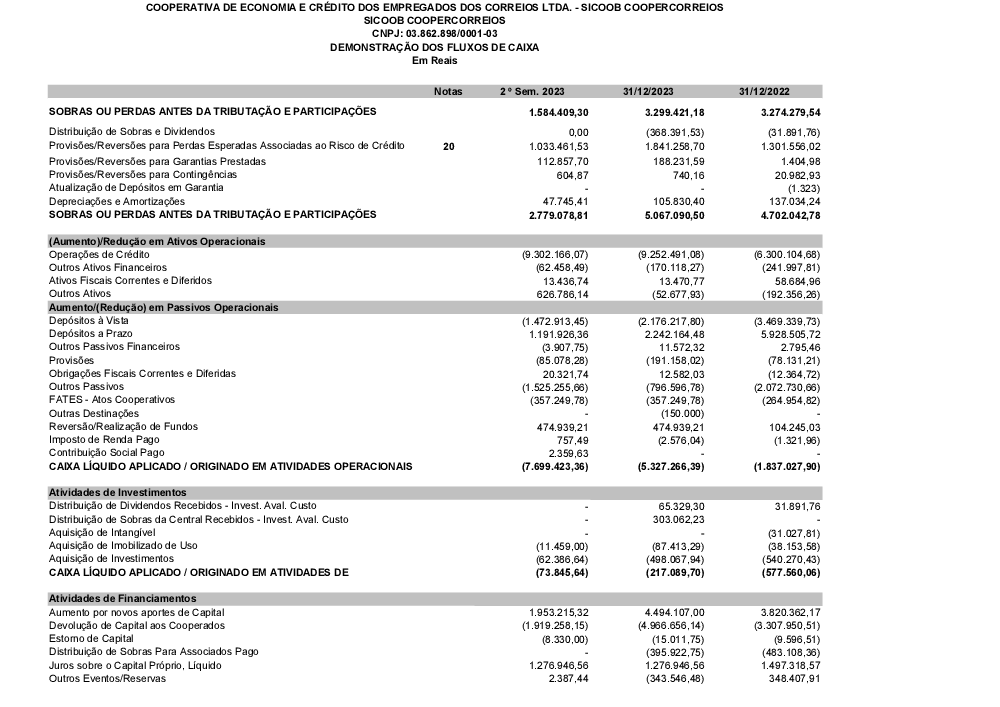 COOPERATIVA DE ECONOMIA E CRÉDITO DOS EMPREGADOS DOS CORREIOS LTDA. - SICOOB COOPERCORREIOS
SICOOB COOPERCORREIOS
CNPJ: 03.862.898/0001-03
DEMONSTRAÇÃO DOS FLUXOS DE CAIXA
Em Reais

| | Notas | 2º Sem. 2023 | 31/12/2023 | 31/12/2022 |
|---|---|---|---|---|
| SOBRAS OU PERDAS ANTES DA TRIBUTAÇÃO E PARTICIPAÇÕES | | 1.584.409,30 | 3.299.421,18 | 3.274.279,54 |
| Distribuição de Sobras e Dividendos | | 0,00 | (368.391,53) | (31.891,76) |
| Provisões/Reversões para Perdas Esperadas Associadas ao Risco de Crédito | 20 | 1.033.461,53 | 1.841.258,70 | 1.301.556,02 |
| Provisões/Reversões para Garantias Prestadas | | 112.857,70 | 188.231,59 | 1.404,98 |
| Provisões/Reversões para Contingências | | 604,87 | 740,16 | 20.982,93 |
| Atualização de Depósitos em Garantia | | - | - | (1.323) |
| Depreciações e Amortizações | | 47.745,41 | 105.830,40 | 137.034,24 |
| SOBRAS OU PERDAS ANTES DA TRIBUTAÇÃO E PARTICIPAÇÕES | | 2.779.078,81 | 5.067.090,50 | 4.702.042,78 |
| (Aumento)/Redução em Ativos Operacionais | | | | |
| Operações de Crédito | | (9.302.166,07) | (9.252.491,08) | (6.300.104,68) |
| Outros Ativos Financeiros | | (62.458,49) | (170.118,27) | (241.997,81) |
| Ativos Fiscais Correntes e Diferidos | | 13.436,74 | 13.470,77 | 58.684,96 |
| Outros Ativos | | 626.786,14 | (52.677,93) | (192.356,26) |
| Aumento/(Redução) em Passivos Operacionais | | | | |
| Depósitos à Vista | | (1.472.913,45) | (2.176.217,80) | (3.469.339,73) |
| Depósitos a Prazo | | 1.191.926,36 | 2.242.164,48 | 5.928.505,72 |
| Outros Passivos Financeiros | | (3.907,75) | 11.572,32 | 2.795,46 |
| Provisões | | (85.078,28) | (191.158,02) | (78.131,21) |
| Obrigações Fiscais Correntes e Diferidas | | 20.321,74 | 12.582,03 | (12.364,72) |
| Outros Passivos | | (1.525.255,66) | (796.596,78) | (2.072.730,66) |
| FATES - Atos Cooperativos | | (357.249,78) | (357.249,78) | (264.954,82) |
| Outras Destinações | | - | (150.000) | - |
| Reversão/Realização de Fundos | | 474.939,21 | 474.939,21 | 104.245,03 |
| Imposto de Renda Pago | | 757,49 | (2.576,04) | (1.321,96) |
| Contribuição Social Pago | | 2.359,63 | - | - |
| CAIXA LÍQUIDO APLICADO / ORIGINADO EM ATIVIDADES OPERACIONAIS | | (7.699.423,36) | (5.327.266,39) | (1.837.027,90) |
| Atividades de Investimentos | | | | |
| Distribuição de Dividendos Recebidos - Invest. Aval. Custo | | - | 65.329,30 | 31.891,76 |
| Distribuição de Sobras da Central Recebidos - Invest. Aval. Custo | | - | 303.062,23 | - |
| Aquisição de Intangível | | - | - | (31.027,81) |
| Aquisição de Imobilizado de Uso | | (11.459,00) | (87.413,29) | (38.153,58) |
| Aquisição de Investimentos | | (62.386,64) | (498.067,94) | (540.270,43) |
| CAIXA LÍQUIDO APLICADO / ORIGINADO EM ATIVIDADES DE | | (73.845,64) | (217.089,70) | (577.560,06) |
| Atividades de Financiamentos | | | | |
| Aumento por novos aportes de Capital | | 1.953.215,32 | 4.494.107,00 | 3.820.362,17 |
| Devolução de Capital aos Cooperados | | (1.919.258,15) | (4.966.656,14) | (3.307.950,51) |
| Estorno de Capital | | (8.330,00) | (15.011,75) | (9.596,51) |
| Distribuição de Sobras Para Associados Pago | | - | (395.922,75) | (483.108,36) |
| Juros sobre o Capital Próprio, Líquido | | 1.276.946,56 | 1.276.946,56 | 1.497.318,57 |
| Outros Eventos/Reservas | | 2.387,44 | (343.546,48) | 348.407,91 |